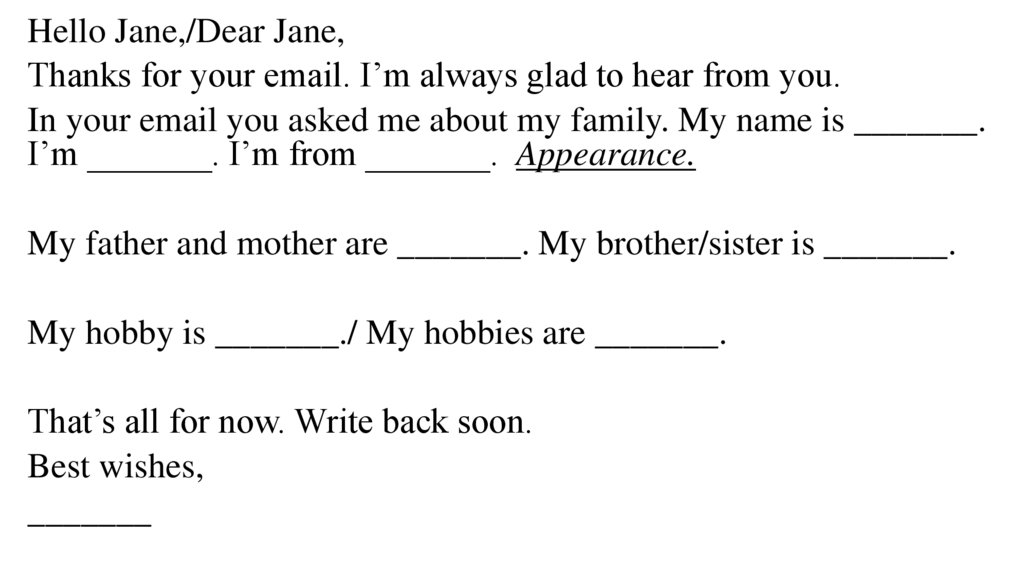 Hello Jane,/Dear Jane,

Thanks for your email. I’m always glad to hear from you.

In your email you asked me about my family. My name is _______. I’m _______. I’m from _______. Appearance.

My father and mother are _______. My brother/sister is _______.

My hobby is _______./ My hobbies are _______.

That’s all for now. Write back soon.

Best wishes,

_______